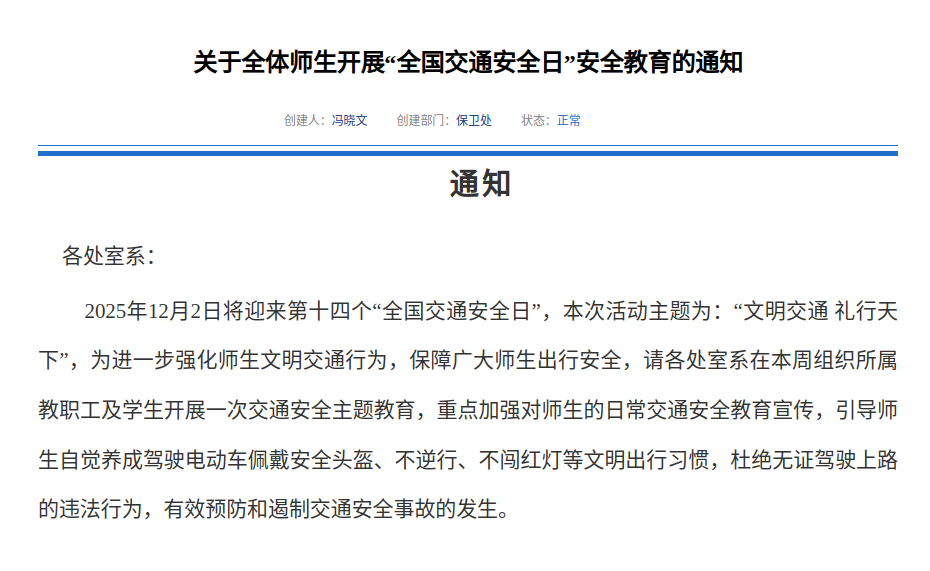 关于全体师生开展“全国交通安全日”安全教育的通知

创建人：冯晓文　创建部门：保卫处　状态：正常

通知

各处室系：

2025年12月2日将迎来第十四个“全国交通安全日”，本次活动主题为：“文明交通 礼行天下”，为进一步强化师生文明交通行为，保障广大师生出行安全，请各处室系在本周组织所属教职工及学生开展一次交通安全主题教育，重点加强对师生的日常交通安全教育宣传，引导师生自觉养成驾驶电动车佩戴安全头盔、不逆行、不闯红灯等文明出行习惯，杜绝无证驾驶上路的违法行为，有效预防和遏制交通安全事故的发生。